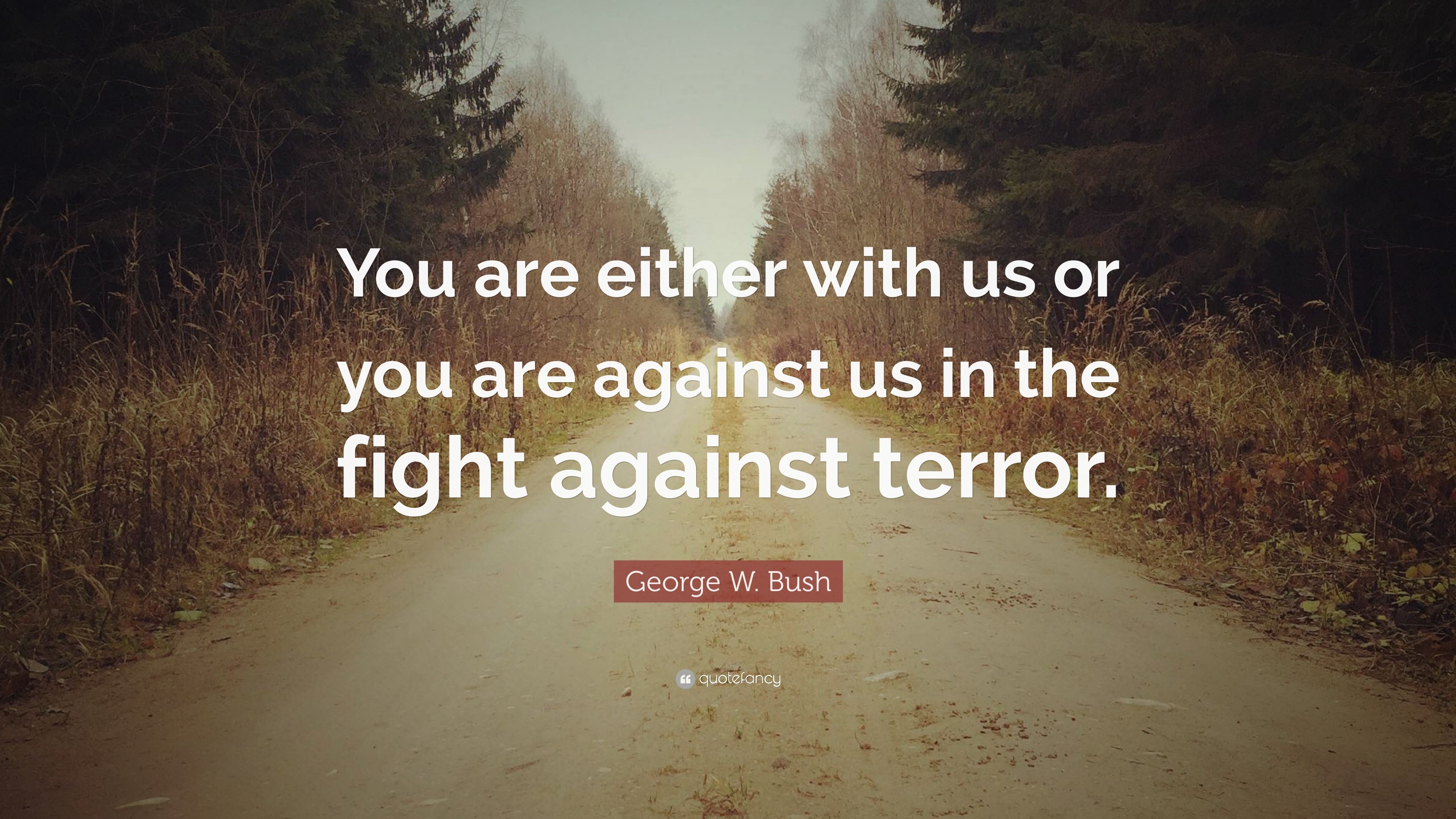 You are either with us or you are against us in the fight against terror.

George W. Bush

quotefancy